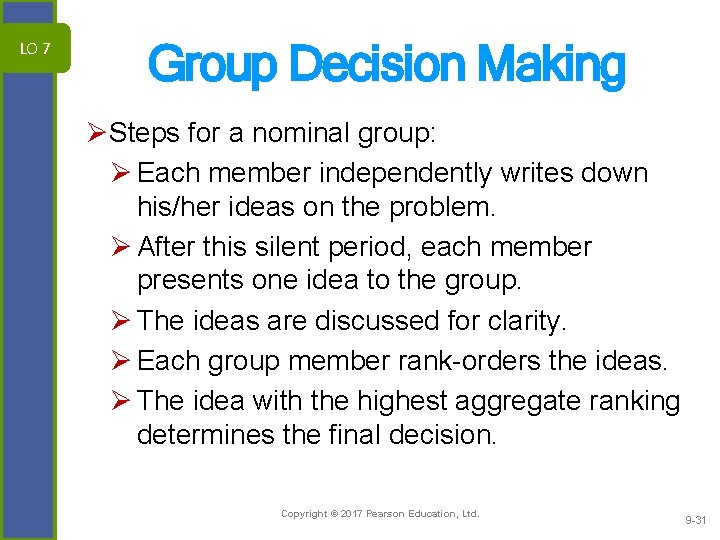 LO 7

Group Decision Making

➢Steps for a nominal group:

➢ Each member independently writes down his/her ideas on the problem.

➢ After this silent period, each member presents one idea to the group.

➢ The ideas are discussed for clarity.

➢ Each group member rank-orders the ideas.

➢ The idea with the highest aggregate ranking determines the final decision.

Copyright © 2017 Pearson Education, Ltd.

9-31